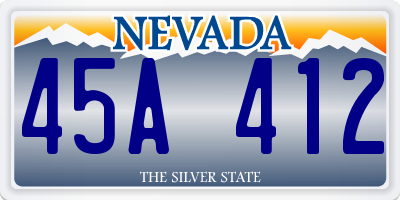 NEVADA

45A 412

THE SILVER STATE